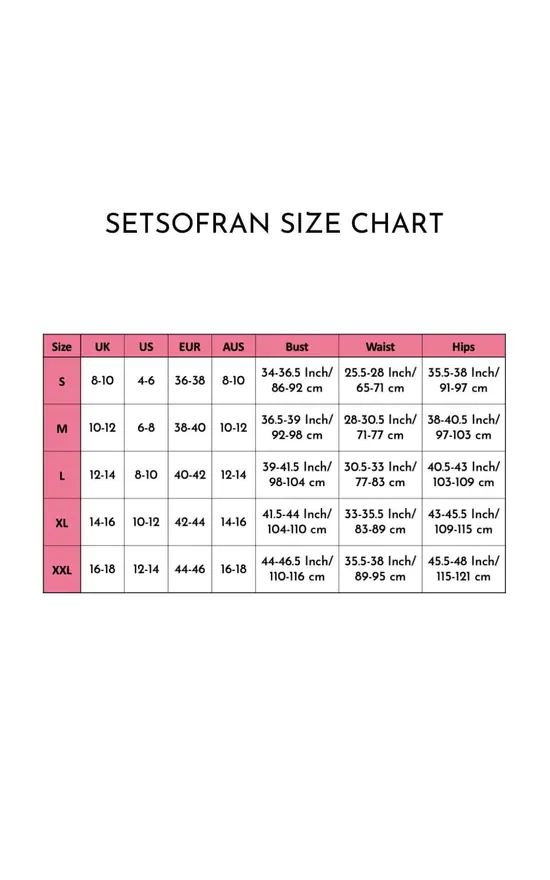 SETSOFRAN SIZE CHART

| Size | UK | US | EUR | AUS | Bust | Waist | Hips |
|---|---|---|---|---|---|---|---|
| S | 8-10 | 4-6 | 36-38 | 8-10 | 34-36.5 Inch/ 86-92 cm | 25.5-28 Inch/ 65-71 cm | 35.5-38 Inch/ 91-97 cm |
| M | 10-12 | 6-8 | 38-40 | 10-12 | 36.5-39 Inch/ 92-98 cm | 28-30.5 Inch/ 71-77 cm | 38-40.5 Inch/ 97-103 cm |
| L | 12-14 | 8-10 | 40-42 | 12-14 | 39-41.5 Inch/ 98-104 cm | 30.5-33 Inch/ 77-83 cm | 40.5-43 Inch/ 103-109 cm |
| XL | 14-16 | 10-12 | 42-44 | 14-16 | 41.5-44 Inch/ 104-110 cm | 33-35.5 Inch/ 83-89 cm | 43-45.5 Inch/ 109-115 cm |
| XXL | 16-18 | 12-14 | 44-46 | 16-18 | 44-46.5 Inch/ 110-116 cm | 35.5-38 Inch/ 89-95 cm | 45.5-48 Inch/ 115-121 cm |